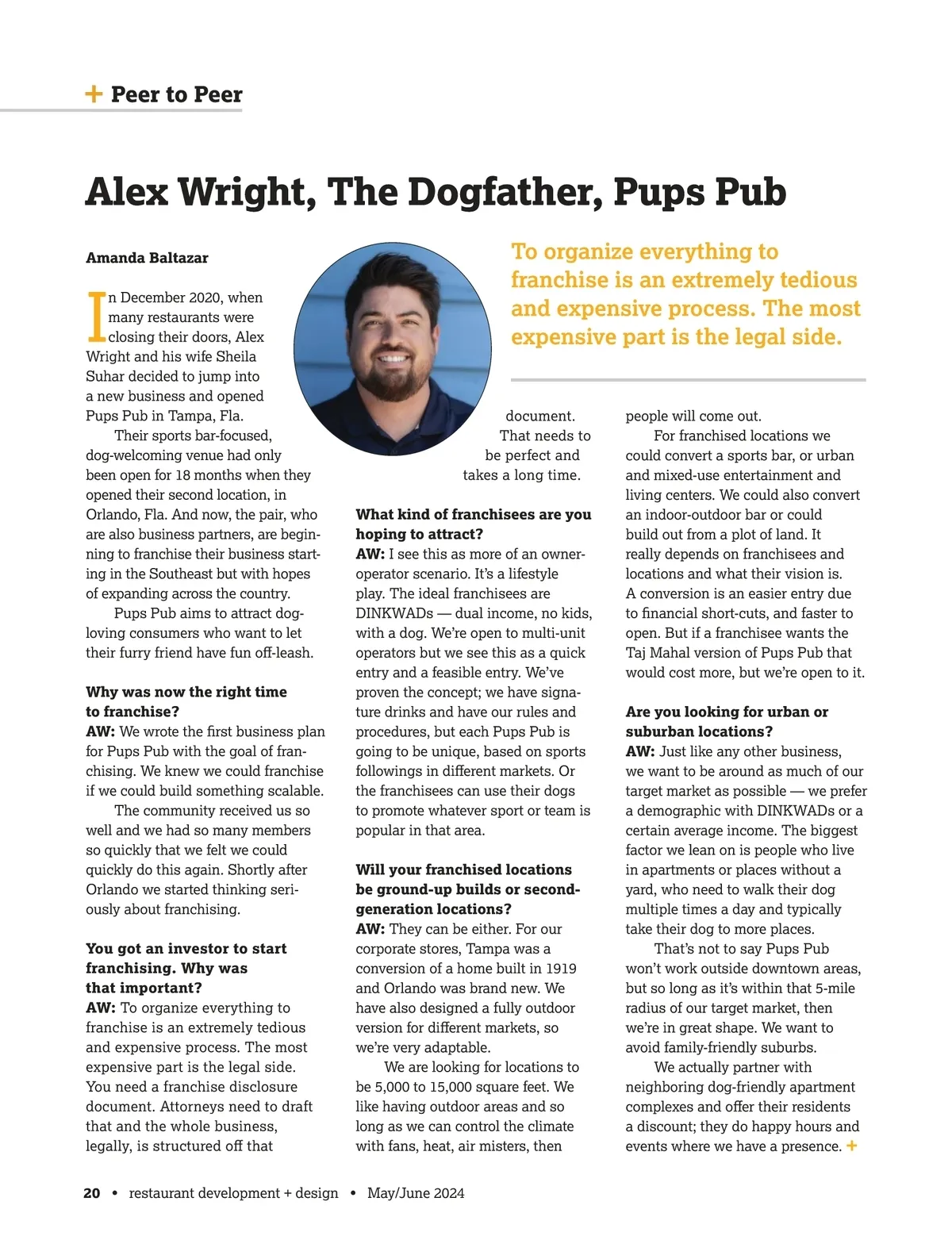 + Peer to Peer

Alex Wright, The Dogfather, Pups Pub

Amanda Baltazar

To organize everything to franchise is an extremely tedious and expensive process. The most expensive part is the legal side.

In December 2020, when many restaurants were closing their doors, Alex Wright and his wife Sheila Suhar decided to jump into a new business and opened Pups Pub in Tampa, Fla.

Their sports bar-focused, dog-welcoming venue had only been open for 18 months when they opened their second location, in Orlando, Fla. And now, the pair, who are also business partners, are beginning to franchise their business starting in the Southeast but with hopes of expanding across the country.

Pups Pub aims to attract dog-loving consumers who want to let their furry friend have fun off-leash.

Why was now the right time to franchise?
AW: We wrote the first business plan for Pups Pub with the goal of franchising. We knew we could franchise if we could build something scalable.

The community received us so well and we had so many members so quickly that we felt we could quickly do this again. Shortly after Orlando we started thinking seriously about franchising.

You got an investor to start franchising. Why was that important?
AW: To organize everything to franchise is an extremely tedious and expensive process. The most expensive part is the legal side. You need a franchise disclosure document. Attorneys need to draft that and the whole business, legally, is structured off that document. That needs to be perfect and takes a long time.

What kind of franchisees are you hoping to attract?
AW: I see this as more of an owner-operator scenario. It's a lifestyle play. The ideal franchisees are DINKWADs — dual income, no kids, with a dog. We're open to multi-unit operators but we see this as a quick entry and a feasible entry. We've proven the concept; we have signature drinks and have our rules and procedures, but each Pups Pub is going to be unique, based on sports followings in different markets. Or the franchisees can use their dogs to promote whatever sport or team is popular in that area.

Will your franchised locations be ground-up builds or second-generation locations?
AW: They can be either. For our corporate stores, Tampa was a conversion of a home built in 1919 and Orlando was brand new. We have also designed a fully outdoor version for different markets, so we're very adaptable.

We are looking for locations to be 5,000 to 15,000 square feet. We like having outdoor areas and so long as we can control the climate with fans, heat, air misters, then people will come out.

For franchised locations we could convert a sports bar, or urban and mixed-use entertainment and living centers. We could also convert an indoor-outdoor bar or could build out from a plot of land. It really depends on franchisees and locations and what their vision is. A conversion is an easier entry due to financial short-cuts, and faster to open. But if a franchisee wants the Taj Mahal version of Pups Pub that would cost more, but we're open to it.

Are you looking for urban or suburban locations?
AW: Just like any other business, we want to be around as much of our target market as possible — we prefer a demographic with DINKWADs or a certain average income. The biggest factor we lean on is people who live in apartments or places without a yard, who need to walk their dog multiple times a day and typically take their dog to more places.

That's not to say Pups Pub won't work outside downtown areas, but so long as it's within that 5-mile radius of our target market, then we're in great shape. We want to avoid family-friendly suburbs.

We actually partner with neighboring dog-friendly apartment complexes and offer their residents a discount; they do happy hours and events where we have a presence. +

20 • restaurant development + design • May/June 2024